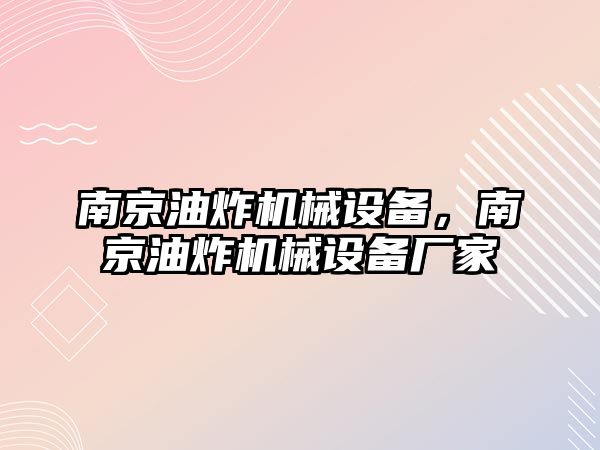 南京油炸机械设备，南京油炸机械设备厂家